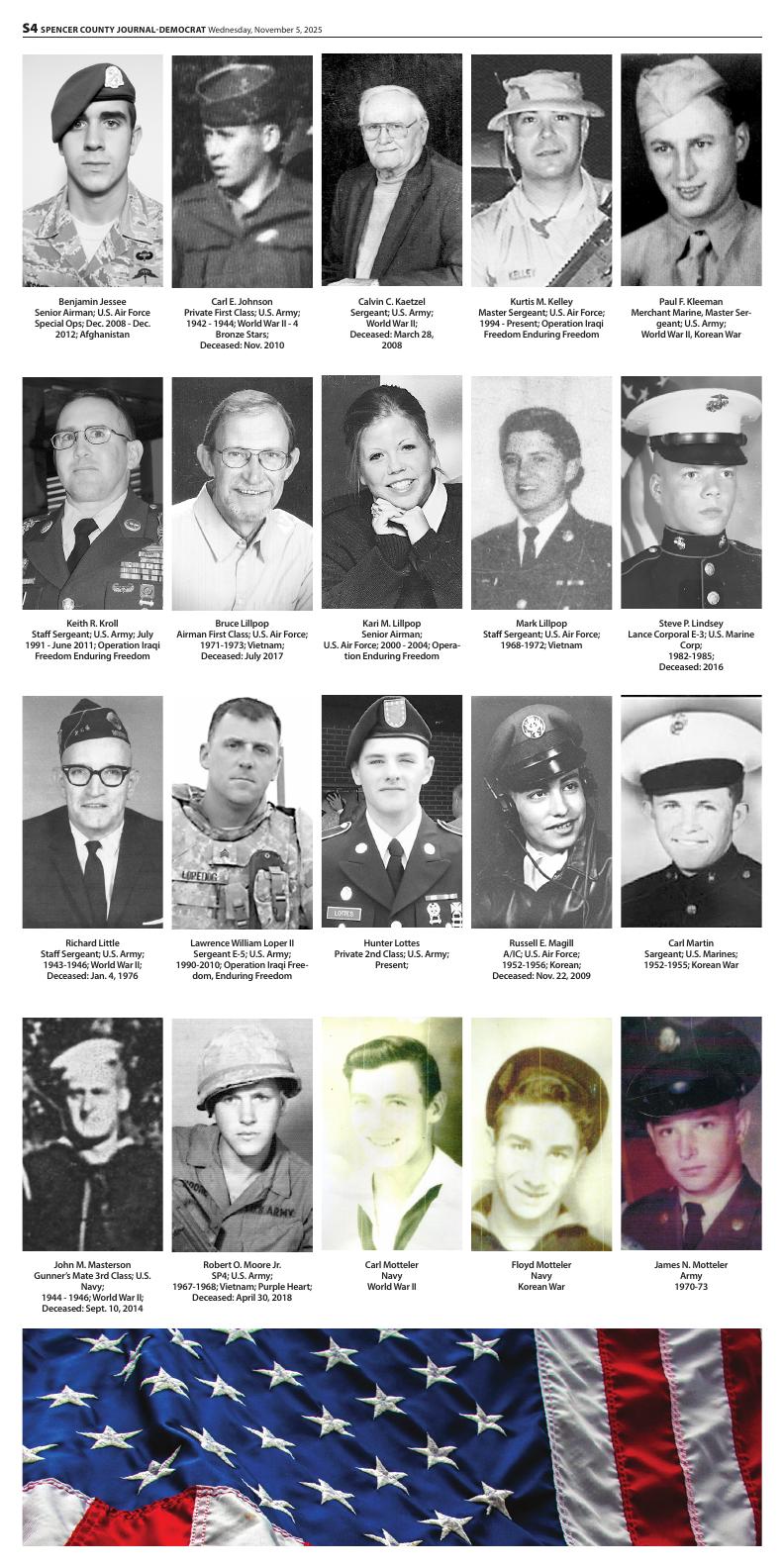 S4 SPENCER COUNTY JOURNAL-DEMOCRAT Wednesday, November 5, 2025

Benjamin Jessee
Senior Airman; U.S. Air Force Special Ops; Dec. 2008 - Dec. 2012; Afghanistan

Carl E. Johnson
Private First Class; U.S. Army; 1942 - 1944; World War II - 4 Bronze Stars;
Deceased: Nov. 2010

Calvin C. Kaetzel
Sergeant; U.S. Army; World War II;
Deceased: March 28, 2008

Kurtis M. Kelley
Master Sergeant; U.S. Air Force; 1994 - Present; Operation Iraqi Freedom Enduring Freedom

Paul F. Kleeman
Merchant Marine, Master Sergeant; U.S. Army; World War II, Korean War

Keith R. Kroll
Staff Sergeant; U.S. Army; July 1991 - June 2011; Operation Iraqi Freedom Enduring Freedom

Bruce Lillpop
Airman First Class; U.S. Air Force; 1971-1973; Vietnam;
Deceased: July 2017

Kari M. Lillpop
Senior Airman;
U.S. Air Force; 2000 - 2004; Operation Enduring Freedom

Mark Lillpop
Staff Sergeant; U.S. Air Force; 1968-1972; Vietnam

Steve P. Lindsey
Lance Corporal E-3; U.S. Marine Corp;
1982-1985;
Deceased: 2016

Richard Little
Staff Sergeant; U.S. Army; 1943-1946; World War II;
Deceased: Jan. 4, 1976

Lawrence William Loper II
Sergeant E-5; U.S. Army; 1990-2010; Operation Iraqi Freedom, Enduring Freedom

Hunter Lottes
Private 2nd Class; U.S. Army; Present;

Russell E. Magill
A/IC; U.S. Air Force; 1952-1956; Korean;
Deceased: Nov. 22, 2009

Carl Martin
Sargeant; U.S. Marines; 1952-1955; Korean War

John M. Masterson
Gunner's Mate 3rd Class; U.S. Navy;
1944 - 1946; World War II;
Deceased: Sept. 10, 2014

Robert O. Moore Jr.
SP4; U.S. Army; 1967-1968; Vietnam; Purple Heart;
Deceased: April 30, 2018

Carl Motteler
Navy
World War II

Floyd Motteler
Navy
Korean War

James N. Motteler
Army
1970-73